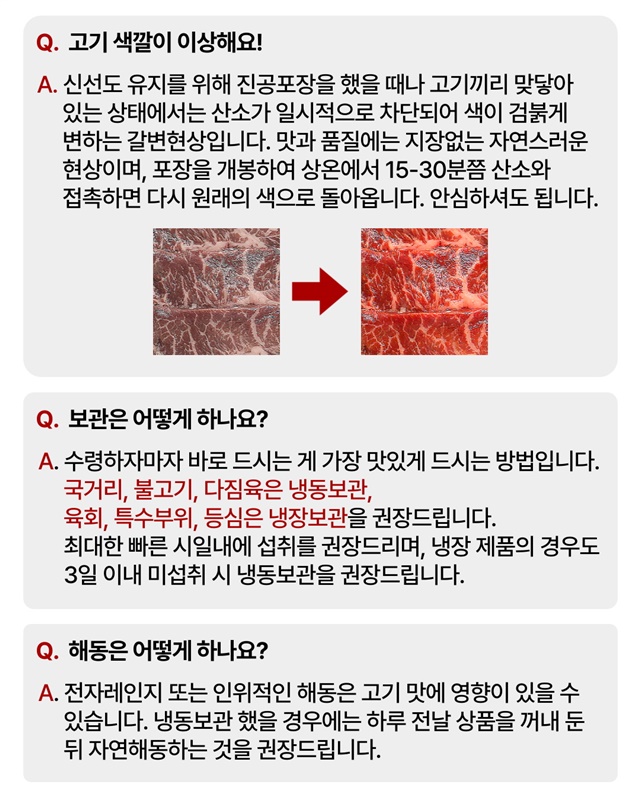 Q. 고기 색깔이 이상해요!

A. 신선도 유지를 위해 진공포장을 했을 때나 고기끼리 맞닿아 있는 상태에서는 산소가 일시적으로 차단되어 색이 검붉게 변하는 갈변현상입니다. 맛과 품질에는 지장없는 자연스러운 현상이며, 포장을 개봉하여 상온에서 15-30분쯤 산소와 접촉하면 다시 원래의 색으로 돌아옵니다. 안심하셔도 됩니다.

Q. 보관은 어떻게 하나요?

A. 수령하자마자 바로 드시는 게 가장 맛있게 드시는 방법입니다. 국거리, 불고기, 다짐육은 냉동보관, 육회, 특수부위, 등심은 냉장보관을 권장드립니다. 최대한 빠른 시일내에 섭취를 권장드리며, 냉장 제품의 경우도 3일 이내 미섭취 시 냉동보관을 권장드립니다.

Q. 해동은 어떻게 하나요?

A. 전자레인지 또는 인위적인 해동은 고기 맛에 영향이 있을 수 있습니다. 냉동보관 했을 경우에는 하루 전날 상품을 꺼내 둔 뒤 자연해동하는 것을 권장드립니다.